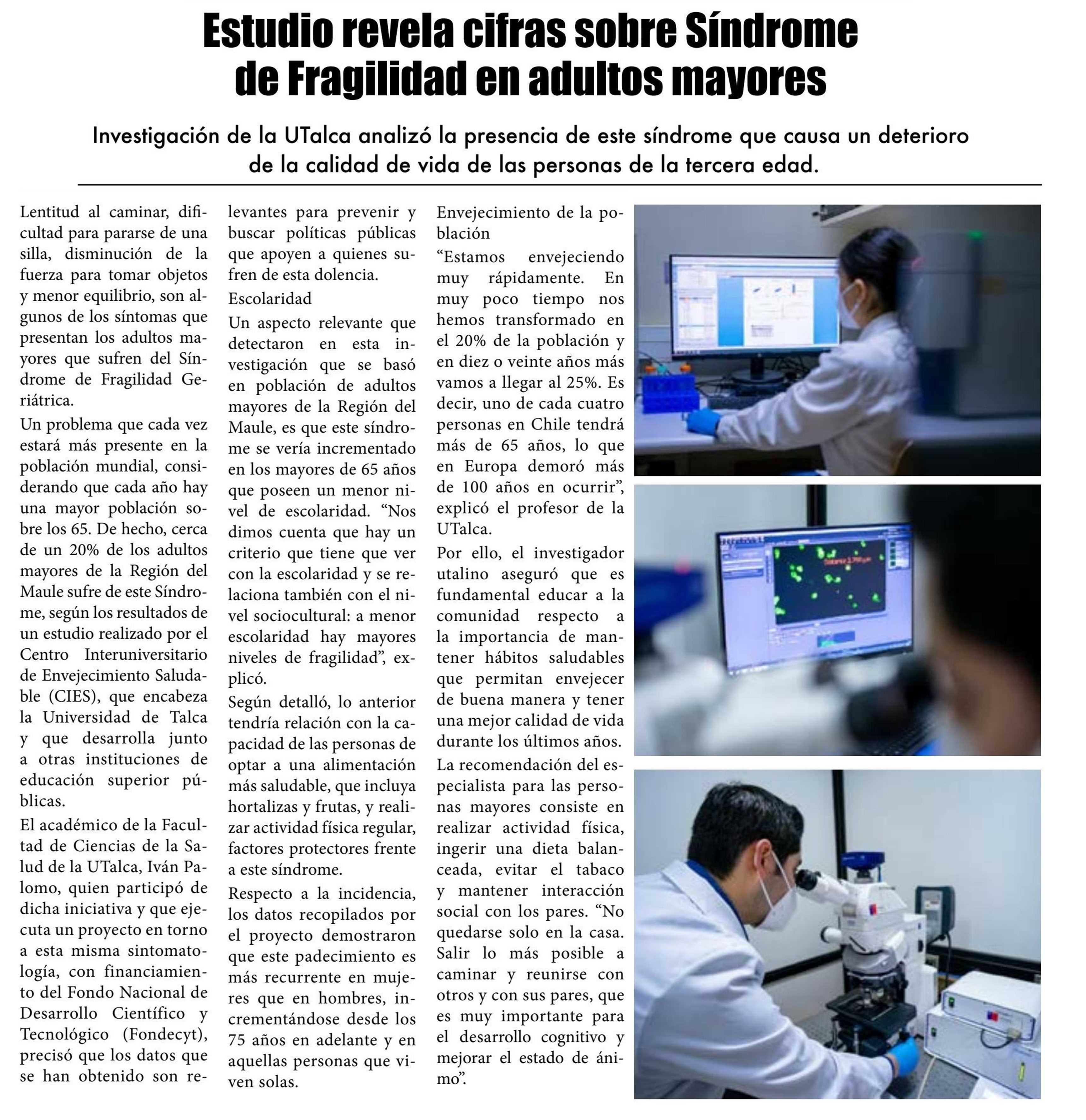 Estudio revela cifras sobre Síndrome de Fragilidad en adultos mayores

Investigación de la UTalca analizó la presencia de este síndrome que causa un deterioro de la calidad de vida de las personas de la tercera edad.

Lentitud al caminar, dificultad para pararse de una silla, disminución de la fuerza para tomar objetos y menor equilibrio, son algunos de los síntomas que presentan los adultos mayores que sufren del Síndrome de Fragilidad Geriátrica.

Un problema que cada vez estará más presente en la población mundial, considerando que cada año hay una mayor población sobre los 65. De hecho, cerca de un 20% de los adultos mayores de la Región del Maule sufre de este Síndrome, según los resultados de un estudio realizado por el Centro Interuniversitario de Envejecimiento Saludable (CIES), que encabeza la Universidad de Talca y que desarrolla junto a otras instituciones de educación superior públicas.

El académico de la Facultad de Ciencias de la Salud de la UTalca, Iván Palomo, quien participó de dicha iniciativa y que ejecuta un proyecto en torno a esta misma sintomatología, con financiamiento del Fondo Nacional de Desarrollo Científico y Tecnológico (Fondecyt), precisó que los datos que se han obtenido son relevantes para prevenir y buscar políticas públicas que apoyen a quienes sufren de esta dolencia.

Escolaridad

Un aspecto relevante que detectaron en esta investigación que se basó en población de adultos mayores de la Región del Maule, es que este síndrome se vería incrementado en los mayores de 65 años que poseen un menor nivel de escolaridad. “Nos dimos cuenta que hay un criterio que tiene que ver con la escolaridad y se relaciona también con el nivel sociocultural: a menor escolaridad hay mayores niveles de fragilidad”, explicó.

Según detalló, lo anterior tendría relación con la capacidad de las personas de optar a una alimentación más saludable, que incluya hortalizas y frutas, y realizar actividad física regular, factores protectores frente a este síndrome.

Respecto a la incidencia, los datos recopilados por el proyecto demostraron que este padecimiento es más recurrente en mujeres que en hombres, incrementándose desde los 75 años en adelante y en aquellas personas que viven solas.

Envejecimiento de la población

“Estamos envejeciendo muy rápidamente. En muy poco tiempo nos hemos transformado en el 20% de la población y en diez o veinte años más vamos a llegar al 25%. Es decir, uno de cada cuatro personas en Chile tendrá más de 65 años, lo que en Europa demoró más de 100 años en ocurrir”, explicó el profesor de la UTalca.

Por ello, el investigador utalino aseguró que es fundamental educar a la comunidad respecto a la importancia de mantener hábitos saludables que permitan envejecer de buena manera y tener una mejor calidad de vida durante los últimos años.

La recomendación del especialista para las personas mayores consiste en realizar actividad física, ingerir una dieta balanceada, evitar el tabaco y mantener interacción social con los pares. “No quedarse solo en la casa. Salir lo más posible a caminar y reunirse con otros y con sus pares, que es muy importante para el desarrollo cognitivo y mejorar el estado de ánimo”.